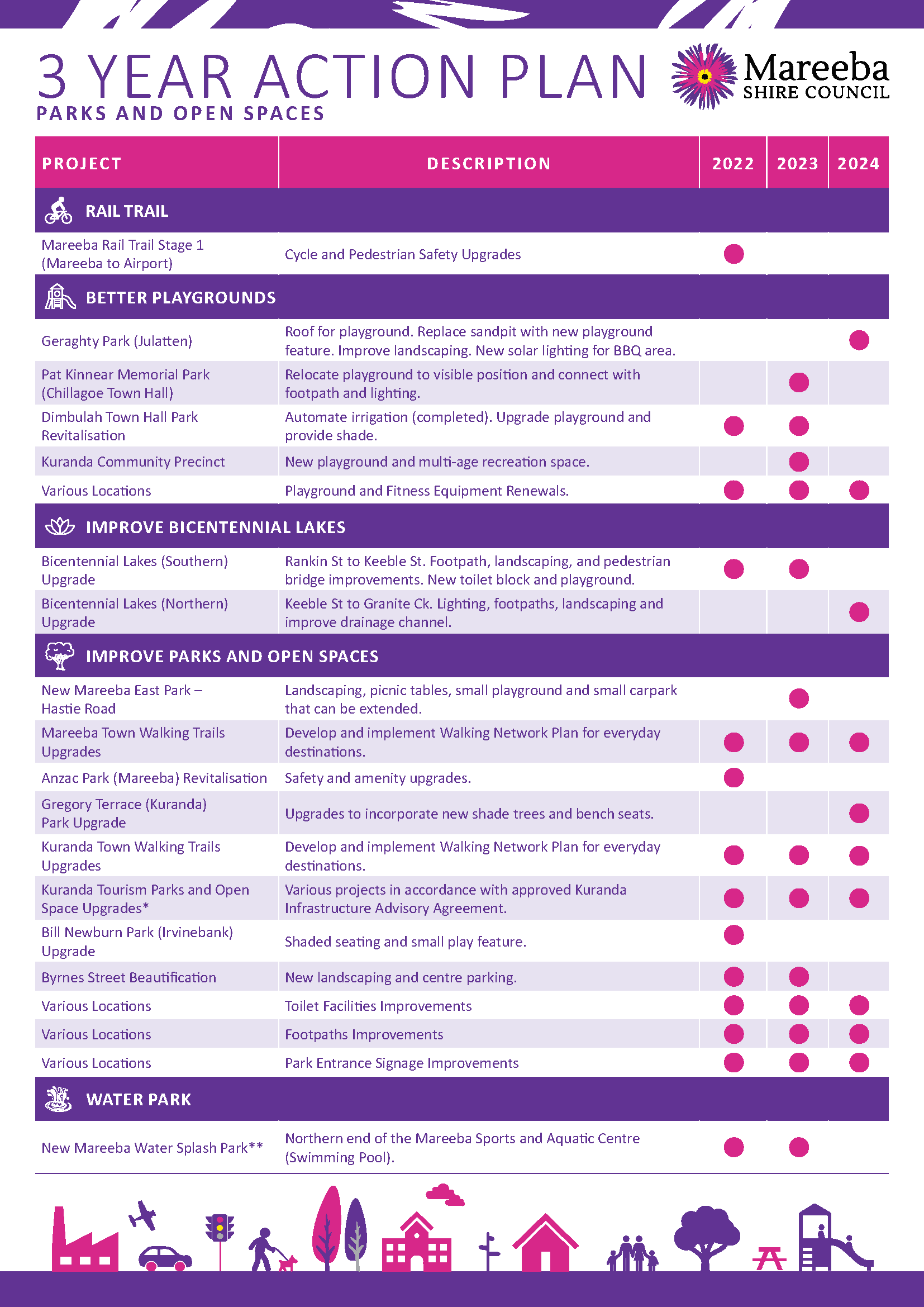 3 YEAR ACTION PLAN
PARKS AND OPEN SPACES

Mareeba SHIRE COUNCIL

| PROJECT | DESCRIPTION | 2022 | 2023 | 2024 |
|---|---|---|---|---|
| RAIL TRAIL | | | | |
| Mareeba Rail Trail Stage 1 (Mareeba to Airport) | Cycle and Pedestrian Safety Upgrades | ● | | |
| BETTER PLAYGROUNDS | | | | |
| Geraghty Park (Julatten) | Roof for playground. Replace sandpit with new playground feature. Improve landscaping. New solar lighting for BBQ area. | | | ● |
| Pat Kinnear Memorial Park (Chillagoe Town Hall) | Relocate playground to visible position and connect with footpath and lighting. | | ● | |
| Dimbulah Town Hall Park Revitalisation | Automate irrigation (completed). Upgrade playground and provide shade. | ● | ● | |
| Kuranda Community Precinct | New playground and multi-age recreation space. | | ● | |
| Various Locations | Playground and Fitness Equipment Renewals. | ● | ● | ● |
| IMPROVE BICENTENNIAL LAKES | | | | |
| Bicentennial Lakes (Southern) Upgrade | Rankin St to Keeble St. Footpath, landscaping, and pedestrian bridge improvements. New toilet block and playground. | ● | ● | |
| Bicentennial Lakes (Northern) Upgrade | Keeble St to Granite Ck. Lighting, footpaths, landscaping and improve drainage channel. | | | ● |
| IMPROVE PARKS AND OPEN SPACES | | | | |
| New Mareeba East Park – Hastie Road | Landscaping, picnic tables, small playground and small carpark that can be extended. | | ● | |
| Mareeba Town Walking Trails Upgrades | Develop and implement Walking Network Plan for everyday destinations. | ● | ● | ● |
| Anzac Park (Mareeba) Revitalisation | Safety and amenity upgrades. | ● | | |
| Gregory Terrace (Kuranda) Park Upgrade | Upgrades to incorporate new shade trees and bench seats. | | | ● |
| Kuranda Town Walking Trails Upgrades | Develop and implement Walking Network Plan for everyday destinations. | ● | ● | ● |
| Kuranda Tourism Parks and Open Space Upgrades* | Various projects in accordance with approved Kuranda Infrastructure Advisory Agreement. | ● | ● | ● |
| Bill Newburn Park (Irvinebank) Upgrade | Shaded seating and small play feature. | ● | | |
| Byrnes Street Beautification | New landscaping and centre parking. | ● | ● | |
| Various Locations | Toilet Facilities Improvements | ● | ● | ● |
| Various Locations | Footpaths Improvements | ● | ● | ● |
| Various Locations | Park Entrance Signage Improvements | ● | ● | ● |
| WATER PARK | | | | |
| New Mareeba Water Splash Park** | Northern end of the Mareeba Sports and Aquatic Centre (Swimming Pool). | ● | ● | |